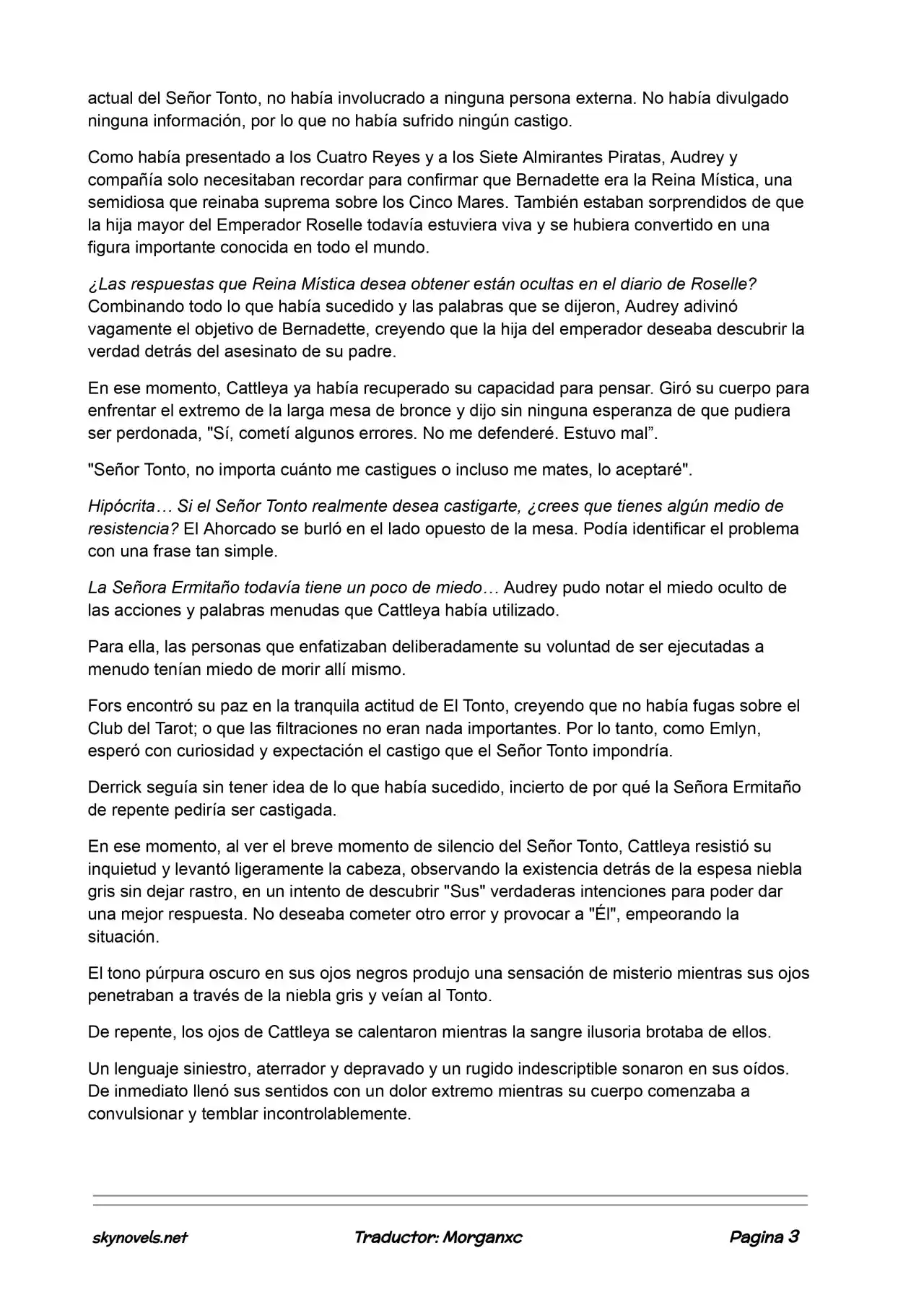 actual del Señor Tonto, no había involucrado a ninguna persona externa. No había divulgado ninguna información, por lo que no había sufrido ningún castigo.

Como había presentado a los Cuatro Reyes y a los Siete Almirantes Piratas, Audrey y compañía solo necesitaban recordar para confirmar que Bernadette era la Reina Mística, una semidiosa que reinaba suprema sobre los Cinco Mares. También estaban sorprendidos de que la hija mayor del Emperador Roselle todavía estuviera viva y se hubiera convertido en una figura importante conocida en todo el mundo.

¿Las respuestas que Reina Mística desea obtener están ocultas en el diario de Roselle? Combinando todo lo que había sucedido y las palabras que se dijeron, Audrey adivinó vagamente el objetivo de Bernadette, creyendo que la hija del emperador deseaba descubrir la verdad detrás del asesinato de su padre.

En ese momento, Cattleya ya había recuperado su capacidad para pensar. Giró su cuerpo para enfrentar el extremo de la larga mesa de bronce y dijo sin ninguna esperanza de que pudiera ser perdonada, "Sí, cometí algunos errores. No me defenderé. Estuvo mal”.

"Señor Tonto, no importa cuánto me castigues o incluso me mates, lo aceptaré".

Hipócrita… Si el Señor Tonto realmente desea castigarte, ¿crees que tienes algún medio de resistencia? El Ahorcado se burló en el lado opuesto de la mesa. Podía identificar el problema con una frase tan simple.

La Señora Ermitaño todavía tiene un poco de miedo… Audrey pudo notar el miedo oculto de las acciones y palabras menudas que Cattleya había utilizado.

Para ella, las personas que enfatizaban deliberadamente su voluntad de ser ejecutadas a menudo tenían miedo de morir allí mismo.

Fors encontró su paz en la tranquila actitud de El Tonto, creyendo que no había fugas sobre el Club del Tarot; o que las filtraciones no eran nada importantes. Por lo tanto, como Emlyn, esperó con curiosidad y expectación el castigo que el Señor Tonto impondría.

Derrick seguía sin tener idea de lo que había sucedido, incierto de por qué la Señora Ermitaño de repente pediría ser castigada.

En ese momento, al ver el breve momento de silencio del Señor Tonto, Cattleya resistió su inquietud y levantó ligeramente la cabeza, observando la existencia detrás de la espesa niebla gris sin dejar rastro, en un intento de descubrir "Sus" verdaderas intenciones para poder dar una mejor respuesta. No deseaba cometer otro error y provocar a "Él", empeorando la situación.

El tono púrpura oscuro en sus ojos negros produjo una sensación de misterio mientras sus ojos penetraban a través de la niebla gris y veían al Tonto.

De repente, los ojos de Cattleya se calentaron mientras la sangre ilusoria brotaba de ellos.

Un lenguaje siniestro, aterrador y depravado y un rugido indescriptible sonaron en sus oídos. De inmediato llenó sus sentidos con un dolor extremo mientras su cuerpo comenzaba a convulsionar y temblar incontrolablemente.

skynovels.net Traductor: Morganxc Pagina 3